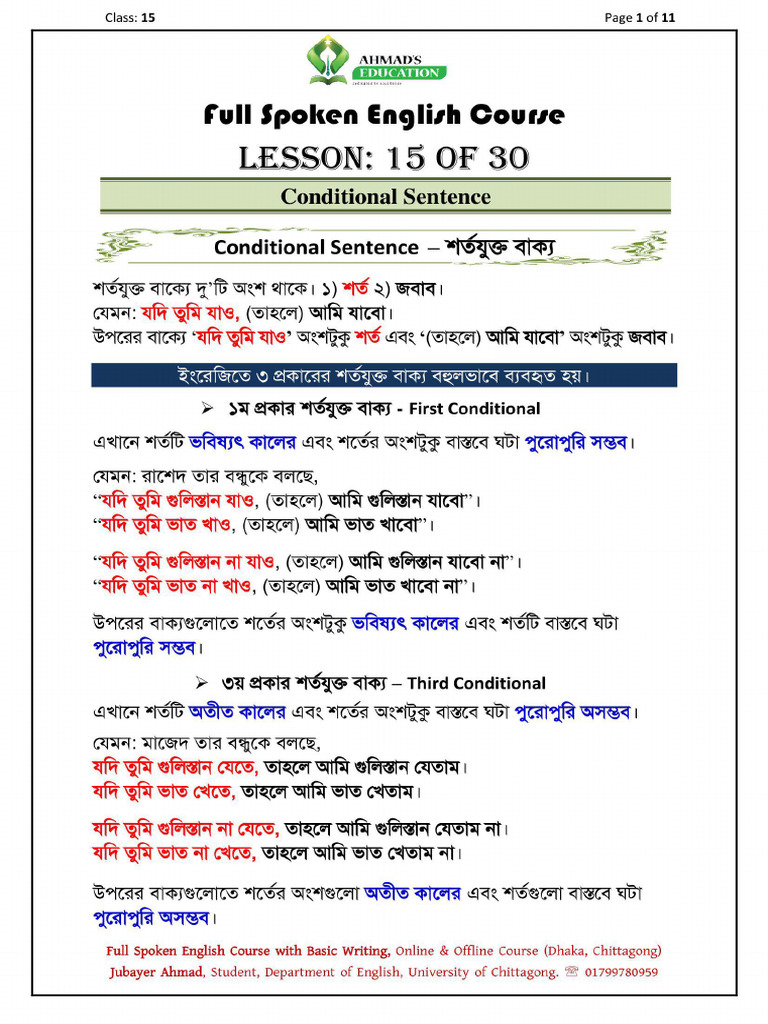 Class: 15

Page 1 of 11

AHMAD'S EDUCATION

Full Spoken English Course

LESSON: 15 OF 30

Conditional Sentence

Conditional Sentence – শর্তযুক্ত বাক্য

শর্তযুক্ত বাক্যে দু'টি অংশ থাকে। ১) শর্ত ২) জবাব।
যেমন: যদি তুমি যাও, (তাহলে) আমি যাবো।
উপরের বাক্যে 'যদি তুমি যাও' অংশটুকু শর্ত এবং '(তাহলে) আমি যাবো' অংশটুকু জবাব।

ইংরেজিতে ৩ প্রকারের শর্তযুক্ত বাক্য বহুলভাবে ব্যবহৃত হয়।

➢ ১ম প্রকার শর্তযুক্ত বাক্য - First Conditional

এখানে শর্তটি ভবিষ্যৎ কালের এবং শর্তের অংশটুকু বাস্তবে ঘটা পুরোপুরি সম্ভব।

যেমন: রাশেদ তার বন্ধুকে বলছে,
"যদি তুমি গুলিস্তান যাও, (তাহলে) আমি গুলিস্তান যাবো"।
"যদি তুমি ভাত খাও, (তাহলে) আমি ভাত খাবো"।

"যদি তুমি গুলিস্তান না যাও, (তাহলে) আমি গুলিস্তান যাবো না"।
"যদি তুমি ভাত না খাও, (তাহলে) আমি ভাত খাবো না"।

উপরের বাক্যগুলোতে শর্তের অংশটুকু ভবিষ্যৎ কালের এবং শর্তটি বাস্তবে ঘটা পুরোপুরি সম্ভব।

➢ ৩য় প্রকার শর্তযুক্ত বাক্য – Third Conditional

এখানে শর্তটি অতীত কালের এবং শর্তের অংশটুকু বাস্তবে ঘটা পুরোপুরি অসম্ভব।

যেমন: মাজেদ তার বন্ধুকে বলছে,
যদি তুমি গুলিস্তান যেতে, তাহলে আমি গুলিস্তান যেতাম।
যদি তুমি ভাত খেতে, তাহলে আমি ভাত খেতাম।

যদি তুমি গুলিস্তান না যেতে, তাহলে আমি গুলিস্তান যেতাম না।
যদি তুমি ভাত না খেতে, তাহলে আমি ভাত খেতাম না।

উপরের বাক্যগুলোতে শর্তের অংশগুলো অতীত কালের এবং শর্তগুলো বাস্তবে ঘটা পুরোপুরি অসম্ভব।

Full Spoken English Course with Basic Writing, Online & Offline Course (Dhaka, Chittagong)
Jubayer Ahmad, Student, Department of English, University of Chittagong. ☏ 01799780959